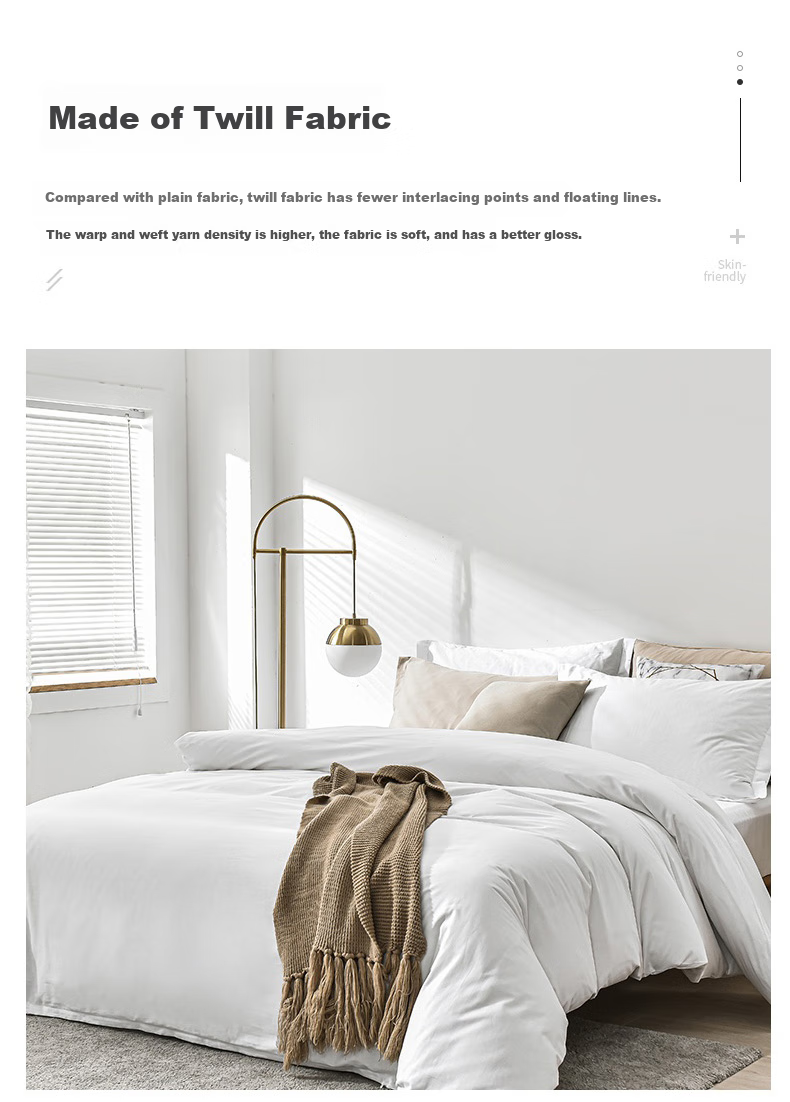 Made of Twill Fabric

Compared with plain fabric, twill fabric has fewer interlacing points and floating lines.

The warp and weft yarn density is higher, the fabric is soft, and has a better gloss.

+
Skin-friendly